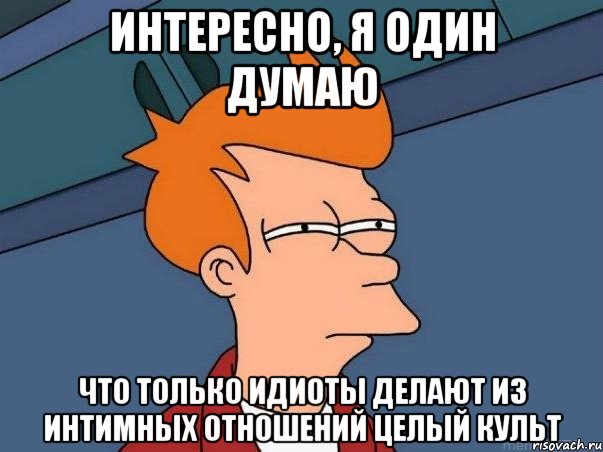 ИНТЕРЕСНО, Я ОДИН ДУМАЮ

ЧТО ТОЛЬКО ИДИОТЫ ДЕЛАЮТ ИЗ ИНТИМНЫХ ОТНОШЕНИЙ ЦЕЛЫЙ КУЛЬТ

risovach.ru